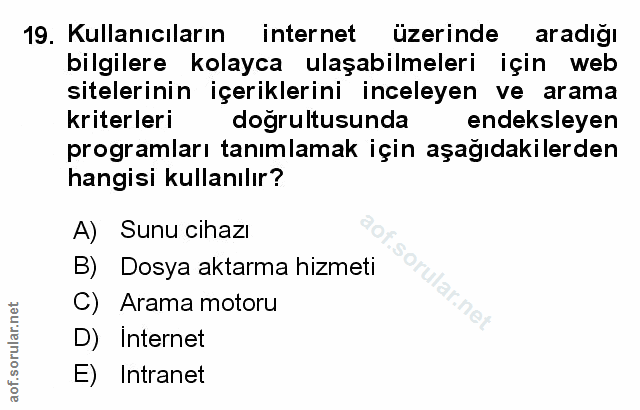 19. Kullanıcıların internet üzerinde aradığı bilgilere kolayca ulaşabilmeleri için web sitelerinin içeriklerini inceleyen ve arama kriterleri doğrultusunda endeksleyen programları tanımlamak için aşağıdakilerden hangisi kullanılır?

A) Sunu cihazı
B) Dosya aktarma hizmeti
C) Arama motoru
D) İnternet
E) Intranet

aof.sorular.net